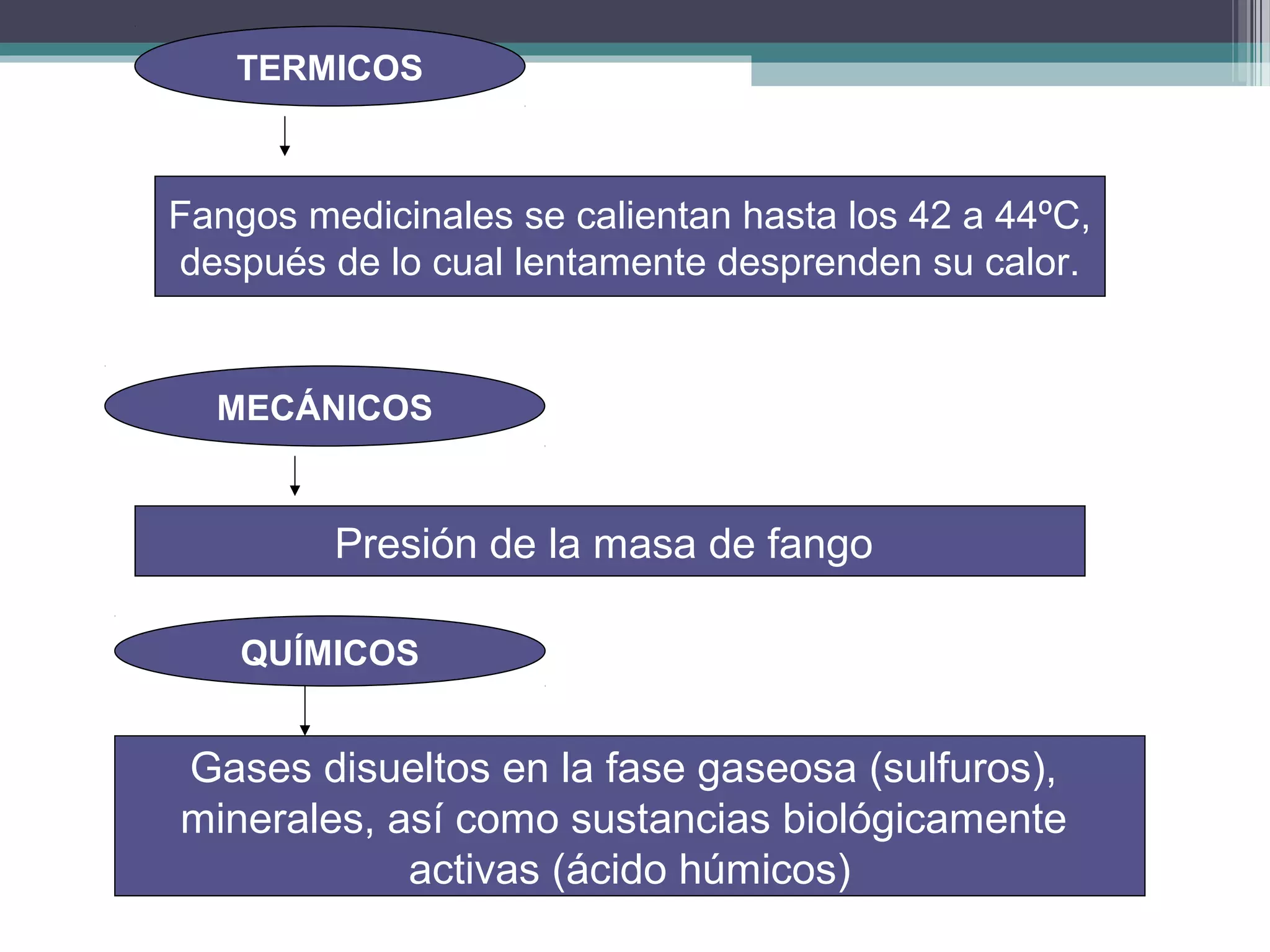 TERMICOS

Fangos medicinales se calientan hasta los 42 a 44ºC, después de lo cual lentamente desprenden su calor.

MECÁNICOS

Presión de la masa de fango

QUÍMICOS

Gases disueltos en la fase gaseosa (sulfuros), minerales, así como sustancias biológicamente activas (ácido húmicos)